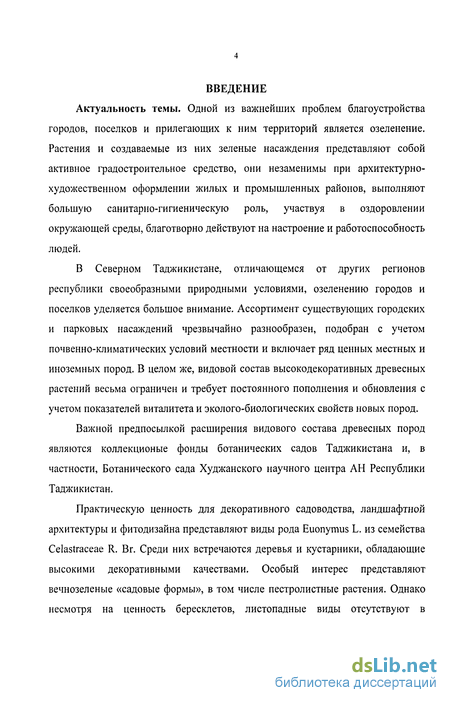 4

ВВЕДЕНИЕ

Актуальность темы. Одной из важнейших проблем благоустройства городов, поселков и прилегающих к ним территорий является озеленение. Растения и создаваемые из них зеленые насаждения представляют собой активное градостроительное средство, они незаменимы при архитектурно-художественном оформлении жилых и промышленных районов, выполняют большую санитарно-гигиеническую роль, участвуя в оздоровлении окружающей среды, благотворно действуют на настроение и работоспособность людей.

В Северном Таджикистане, отличающемся от других регионов республики своеобразными природными условиями, озеленению городов и поселков уделяется большое внимание. Ассортимент существующих городских и парковых насаждений чрезвычайно разнообразен, подобран с учетом почвенно-климатических условий местности и включает ряд ценных местных и иноземных пород. В целом же, видовой состав высокодекоративных древесных растений весьма ограничен и требует постоянного пополнения и обновления с учетом показателей виталитета и эколого-биологических свойств новых пород.

Важной предпосылкой расширения видового состава древесных пород являются коллекционые фонды ботанических садов Таджикистана и, в частности, Ботанического сада Худжанского научного центра АН Республики Таджикистан.

Практическую ценность для декоративного садоводства, ландшафтной архитектуры и фитодизайна представляют виды рода Euonymus L. из семейства Celastraceae R. Br. Среди них встречаются деревья и кустарники, обладающие высокими декоративными качествами. Особый интерес представляют вечнозеленые «садовые формы», в том числе пестролистные растения. Однако несмотря на ценность бересклетов, листопадные виды отсутствуют в

dsLib.net
библиотека диссертаций